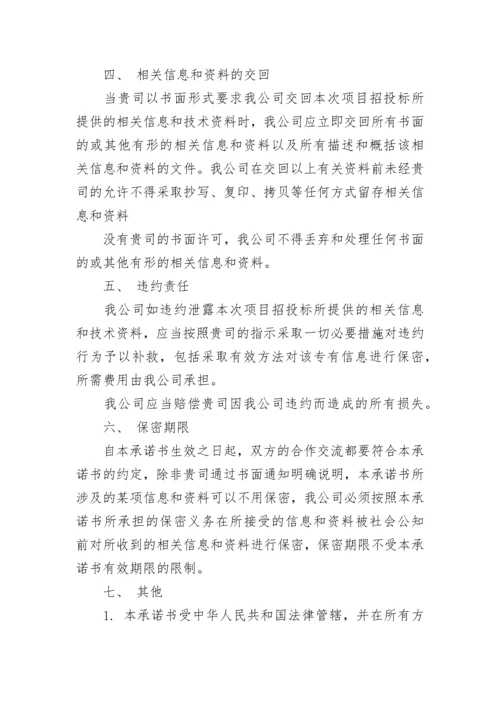 四、 相关信息和资料的交回

当贵司以书面形式要求我公司交回本次项目招投标所提供的相关信息和技术资料时，我公司应立即交回所有书面的或其他有形的相关信息和资料以及所有描述和概括该相关信息和资料的文件。我公司在交回以上有关资料前未经贵司的允许不得采取抄写、复印、拷贝等任何方式留存相关信息和资料

没有贵司的书面许可，我公司不得丢弃和处理任何书面的或其他有形的相关信息和资料。

五、 违约责任

我公司如违约泄露本次项目招投标所提供的相关信息和技术资料，应当按照贵司的指示采取一切必要措施对违约行为予以补救，包括采取有效方法对该专有信息进行保密，所需费用由我公司承担。

我公司应当赔偿贵司因我公司违约而造成的所有损失。

六、 保密期限

自本承诺书生效之日起，双方的合作交流都要符合本承诺书的约定，除非贵司通过书面通知明确说明，本承诺书所涉及的某项信息和资料可以不用保密，我公司必须按照本承诺书所承担的保密义务在所接受的信息和资料被社会公知前对所收到的相关信息和资料进行保密，保密期限不受本承诺书有效期限的限制。

七、 其他

1. 本承诺书受中华人民共和国法律管辖，并在所有方